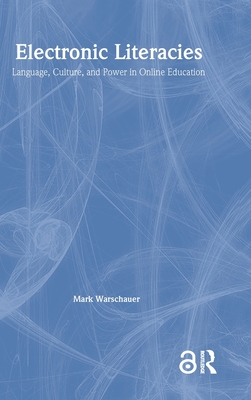 Electronic Literacies

Language, Culture, and Power in Online Education

Mark Warschauer

ROUTLEDGE